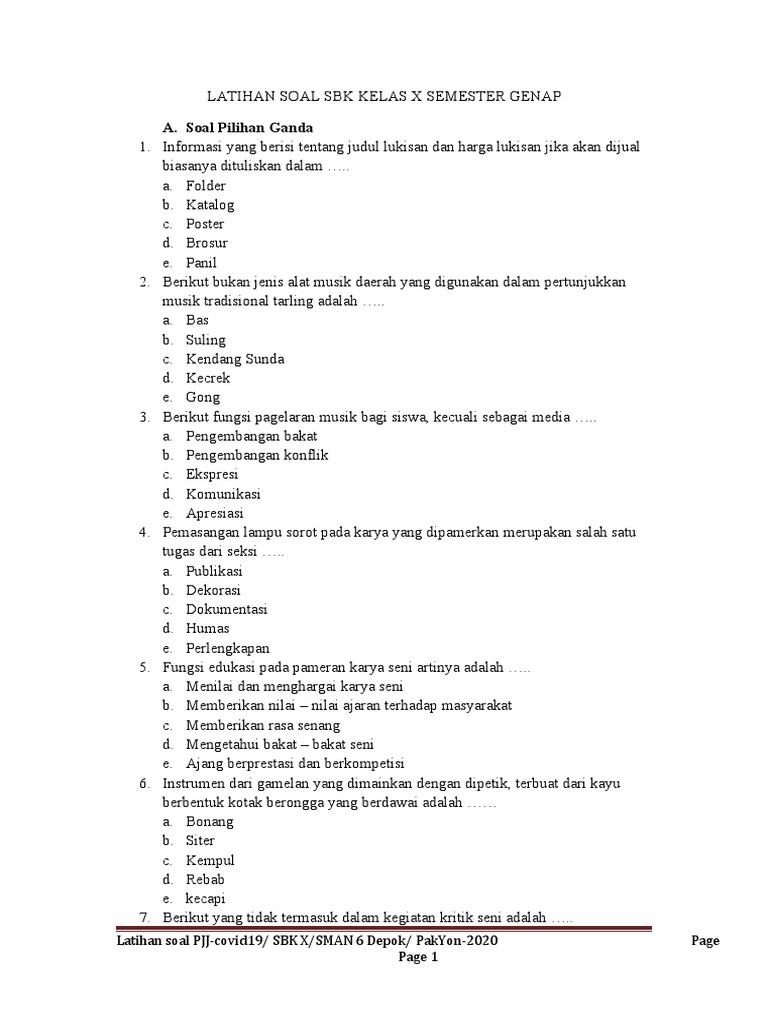 LATIHAN SOAL SBK KELAS X SEMESTER GENAP

A. Soal Pilihan Ganda

1. Informasi yang berisi tentang judul lukisan dan harga lukisan jika akan dijual biasanya dituliskan dalam …..
a. Folder
b. Katalog
c. Poster
d. Brosur
e. Panil

2. Berikut bukan jenis alat musik daerah yang digunakan dalam pertunjukkan musik tradisional tarling adalah …..
a. Bas
b. Suling
c. Kendang Sunda
d. Kecrek
e. Gong

3. Berikut fungsi pagelaran musik bagi siswa, kecuali sebagai media …..
a. Pengembangan bakat
b. Pengembangan konflik
c. Ekspresi
d. Komunikasi
e. Apresiasi

4. Pemasangan lampu sorot pada karya yang dipamerkan merupakan salah satu tugas dari seksi …..
a. Publikasi
b. Dekorasi
c. Dokumentasi
d. Humas
e. Perlengkapan

5. Fungsi edukasi pada pameran karya seni artinya adalah …..
a. Menilai dan menghargai karya seni
b. Memberikan nilai – nilai ajaran terhadap masyarakat
c. Memberikan rasa senang
d. Mengetahui bakat – bakat seni
e. Ajang berprestasi dan berkompetisi

6. Instrumen dari gamelan yang dimainkan dengan dipetik, terbuat dari kayu berbentuk kotak berongga yang berdawai adalah ……
a. Bonang
b. Siter
c. Kempul
d. Rebab
e. kecapi

7. Berikut yang tidak termasuk dalam kegiatan kritik seni adalah …..

Latihan soal PJJ-covid19/ SBK X/SMAN 6 Depok/ PakYon-2020 Page
Page 1